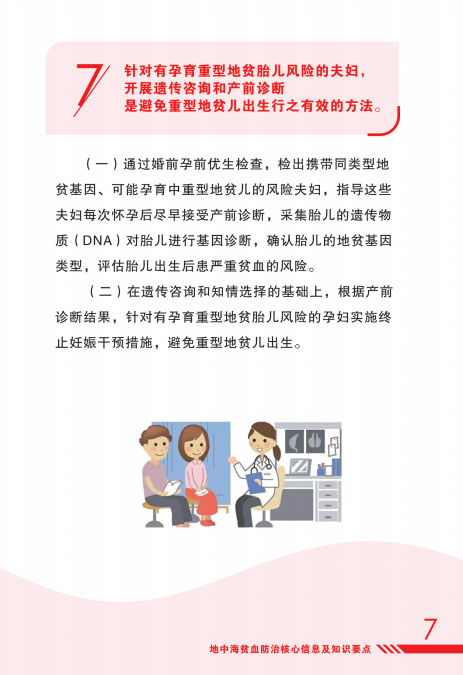 7

针对有孕育重型地贫胎儿风险的夫妇，
开展遗传咨询和产前诊断
是避免重型地贫儿出生行之有效的方法。

（一）通过婚前孕前优生检查，检出携带同类型地贫基因、可能孕育中重型地贫儿的风险夫妇，指导这些夫妇每次怀孕后尽早接受产前诊断，采集胎儿的遗传物质（DNA）对胎儿进行基因诊断，确认胎儿的地贫基因类型，评估胎儿出生后患严重贫血的风险。

（二）在遗传咨询和知情选择的基础上，根据产前诊断结果，针对有孕育重型地贫胎儿风险的孕妇实施终止妊娠干预措施，避免重型地贫儿出生。

7

地中海贫血防治核心信息及知识要点